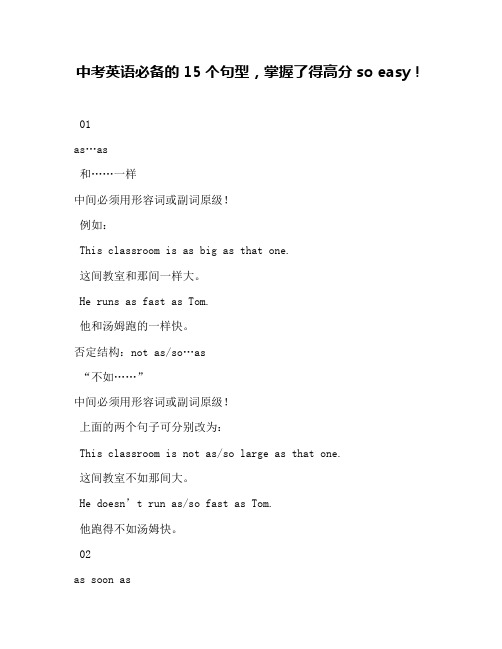 中考英语必备的 15 个句型，掌握了得高分 so easy！

01

as…as

和……一样

中间必须用形容词或副词原级！

例如：

This classroom is as big as that one.

这间教室和那间一样大。

He runs as fast as Tom.

他和汤姆跑的一样快。

否定结构：not as/so…as

“不如……”

中间必须用形容词或副词原级！

上面的两个句子可分别改为：

This classroom is not as/so large as that one.

这间教室不如那间大。

He doesn’t run as/so fast as Tom.

他跑得不如汤姆快。

02

as soon as